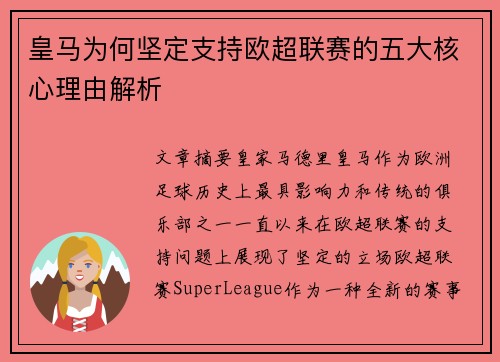 皇马为何坚定支持欧超联赛的五大核心理由解析

文章摘要皇家马德里皇马作为欧洲足球历史上最具影响力和传统的俱乐部之一一直以来在欧超联赛的支持问题上展现了坚定的立场欧超联赛SuperLeague作为一种全新的赛事